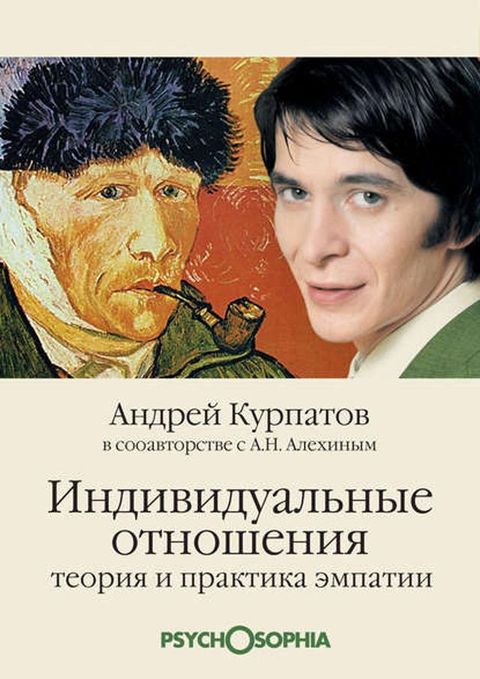 Андрей Курпатов
в сооавторстве с А.Н. Алехиным

Индивидуальные отношения
теория и практика эмпатии

PSYCHOSOPHIA